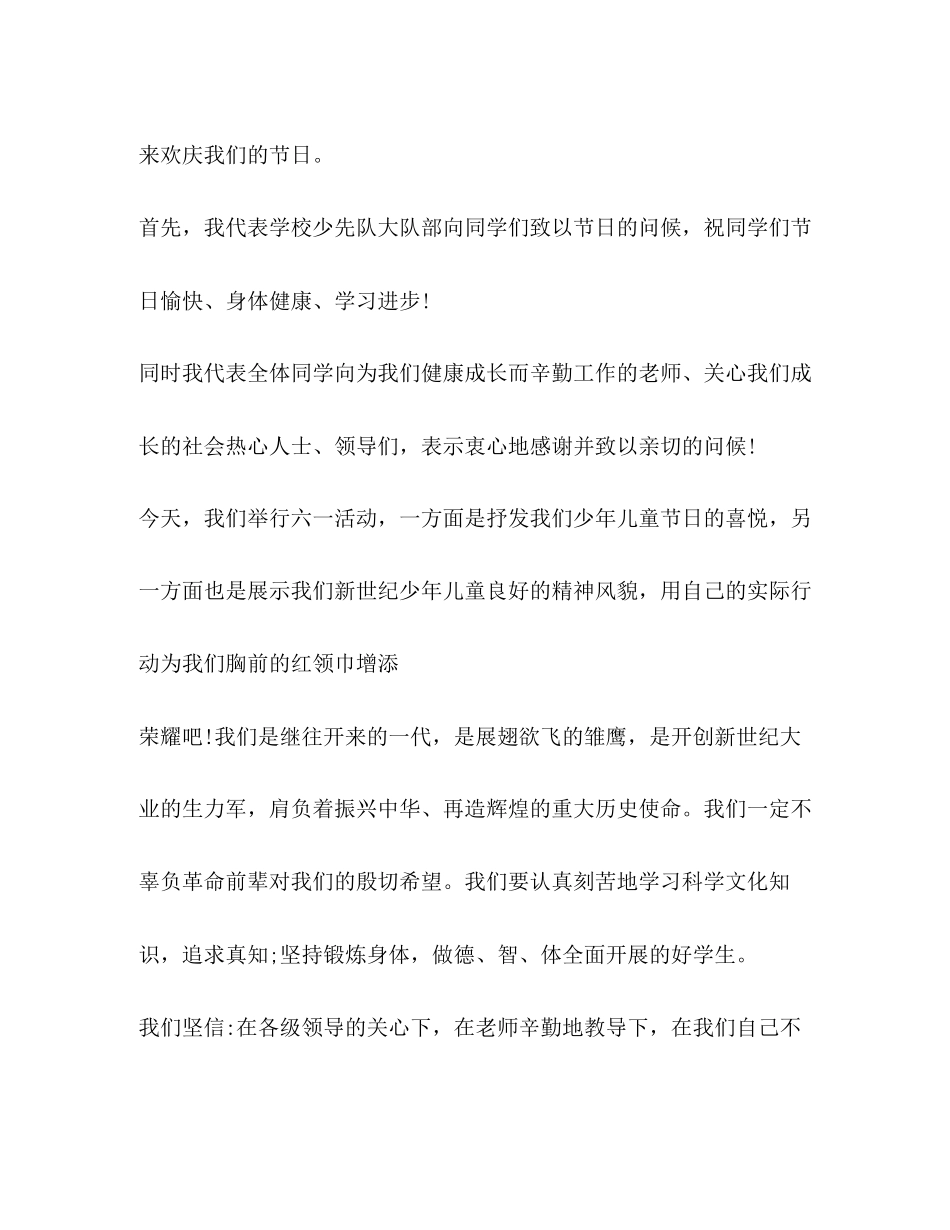 来欢庆我们的节日。

首先，我代表学校少先队大队部向同学们致以节日的问候，祝同学们节日愉快、身体健康、学习进步!

同时我代表全体同学向为我们健康成长而辛勤工作的老师、关心我们成长的社会热心人士、领导们，表示衷心地感谢并致以亲切的问候!

今天，我们举行六一活动，一方面是抒发我们少年儿童节日的喜悦，另一方面也是展示我们新世纪少年儿童良好的精神风貌，用自己的实际行动为我们胸前的红领巾增添

荣耀吧!我们是继往开来的一代，是展翅欲飞的雏鹰，是开创新世纪大业的生力军，肩负着振兴中华、再造辉煌的重大历史使命。我们一定不辜负革命前辈对我们的殷切希望。我们要认真刻苦地学习科学文化知识，追求真知;坚持锻炼身体，做德、智、体全面开展的好学生。

我们坚信:在各级领导的关心下，在老师辛勤地教导下，在我们自己不